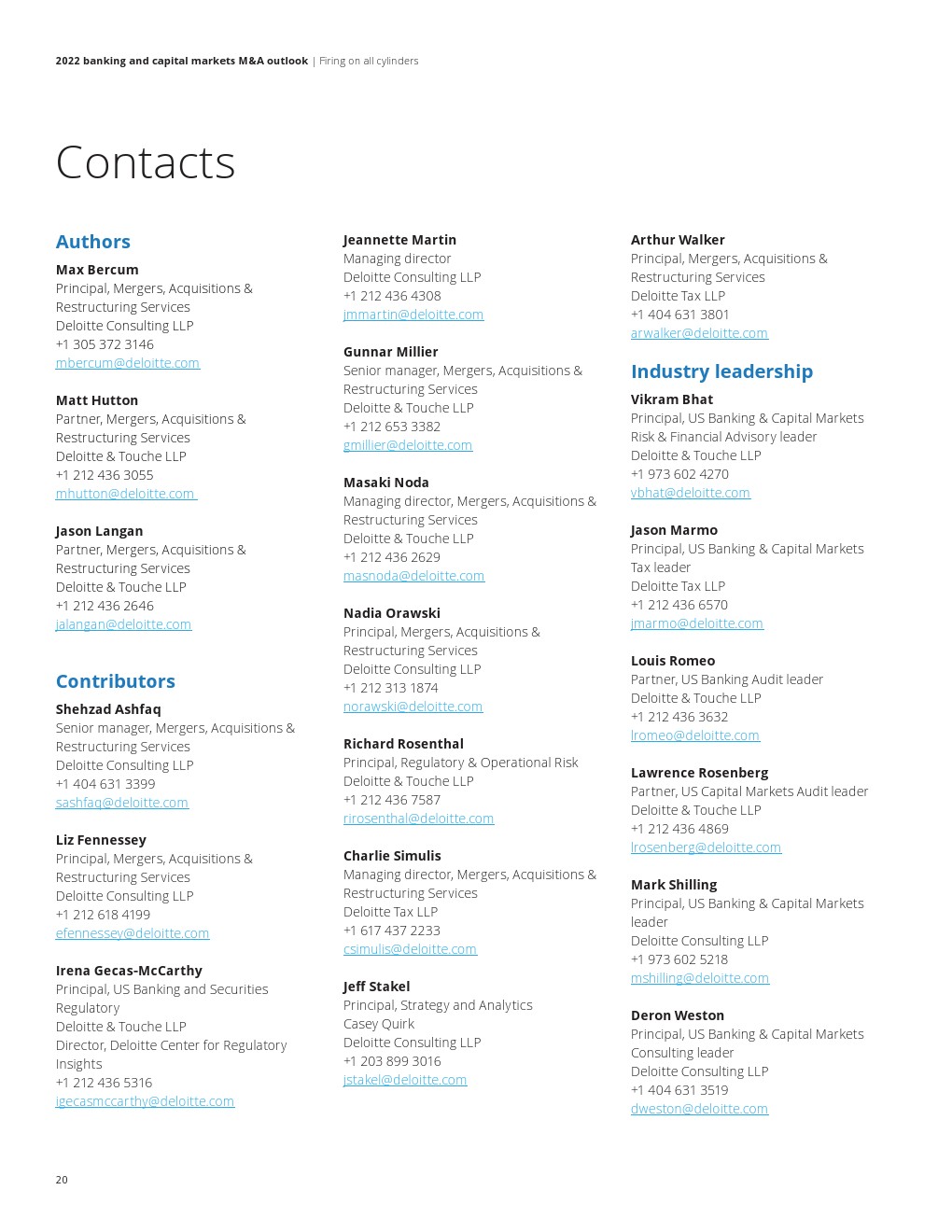 2022 banking and capital markets M&A outlook | Firing on all cylinders

Contacts

Authors

Max Bercum
Principal, Mergers, Acquisitions & Restructuring Services
Deloitte Consulting LLP
+1 305 372 3146
mbercum@deloitte.com

Matt Hutton
Partner, Mergers, Acquisitions & Restructuring Services
Deloitte & Touche LLP
+1 212 436 3055
mhutton@deloitte.com

Jason Langan
Partner, Mergers, Acquisitions & Restructuring Services
Deloitte & Touche LLP
+1 212 436 2646
jalangan@deloitte.com

Contributors

Shehzad Ashfaq
Senior manager, Mergers, Acquisitions & Restructuring Services
Deloitte Consulting LLP
+1 404 631 3399
sashfaq@deloitte.com

Liz Fennessey
Principal, Mergers, Acquisitions & Restructuring Services
Deloitte Consulting LLP
+1 212 618 4199
efennessey@deloitte.com

Irena Gecas-McCarthy
Principal, US Banking and Securities Regulatory
Deloitte & Touche LLP
Director, Deloitte Center for Regulatory Insights
+1 212 436 5316
igecasmccarthy@deloitte.com

Jeannette Martin
Managing director
Deloitte Consulting LLP
+1 212 436 4308
jmmartin@deloitte.com

Gunnar Millier
Senior manager, Mergers, Acquisitions & Restructuring Services
Deloitte & Touche LLP
+1 212 653 3382
gmillier@deloitte.com

Masaki Noda
Managing director, Mergers, Acquisitions & Restructuring Services
Deloitte & Touche LLP
+1 212 436 2629
masnoda@deloitte.com

Nadia Orawski
Principal, Mergers, Acquisitions & Restructuring Services
Deloitte Consulting LLP
+1 212 313 1874
norawski@deloitte.com

Richard Rosenthal
Principal, Regulatory & Operational Risk
Deloitte & Touche LLP
+1 212 436 7587
rirosenthal@deloitte.com

Charlie Simulis
Managing director, Mergers, Acquisitions & Restructuring Services
Deloitte Tax LLP
+1 617 437 2233
csimulis@deloitte.com

Jeff Stakel
Principal, Strategy and Analytics
Casey Quirk
Deloitte Consulting LLP
+1 203 899 3016
jstakel@deloitte.com

Arthur Walker
Principal, Mergers, Acquisitions & Restructuring Services
Deloitte Tax LLP
+1 404 631 3801
arwalker@deloitte.com

Industry leadership

Vikram Bhat
Principal, US Banking & Capital Markets Risk & Financial Advisory leader
Deloitte & Touche LLP
+1 973 602 4270
vbhat@deloitte.com

Jason Marmo
Principal, US Banking & Capital Markets Tax leader
Deloitte Tax LLP
+1 212 436 6570
jmarmo@deloitte.com

Louis Romeo
Partner, US Banking Audit leader
Deloitte & Touche LLP
+1 212 436 3632
lromeo@deloitte.com

Lawrence Rosenberg
Partner, US Capital Markets Audit leader
Deloitte & Touche LLP
+1 212 436 4869
lrosenberg@deloitte.com

Mark Shilling
Principal, US Banking & Capital Markets leader
Deloitte Consulting LLP
+1 973 602 5218
mshilling@deloitte.com

Deron Weston
Principal, US Banking & Capital Markets Consulting leader
Deloitte Consulting LLP
+1 404 631 3519
dweston@deloitte.com

20